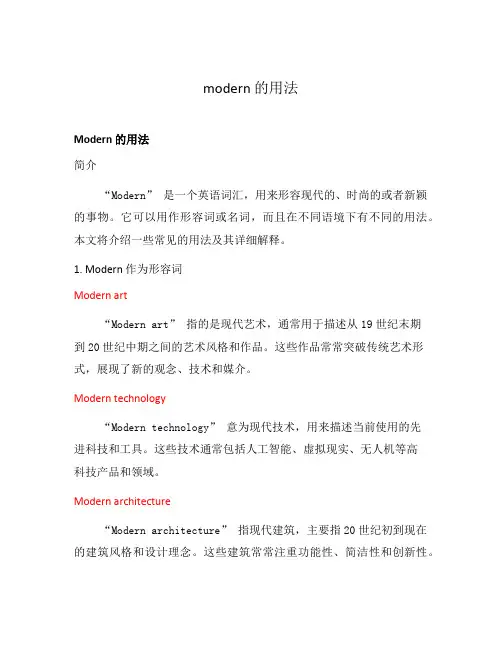 modern 的用法

Modern 的用法

简介

“Modern” 是一个英语词汇，用来形容现代的、时尚的或者新颖的事物。它可以用作形容词或名词，而且在不同语境下有不同的用法。本文将介绍一些常见的用法及其详细解释。

1. Modern 作为形容词

Modern art

“Modern art” 指的是现代艺术，通常用于描述从 19 世纪末期到 20 世纪中期之间的艺术风格和作品。这些作品常常突破传统艺术形式，展现了新的观念、技术和媒介。

Modern technology

“Modern technology” 意为现代技术，用来描述当前使用的先进科技和工具。这些技术通常包括人工智能、虚拟现实、无人机等高科技产品和领域。

Modern architecture

“Modern architecture” 指现代建筑，主要指 20 世纪初到现在的建筑风格和设计理念。这些建筑常常注重功能性、简洁性和创新性。